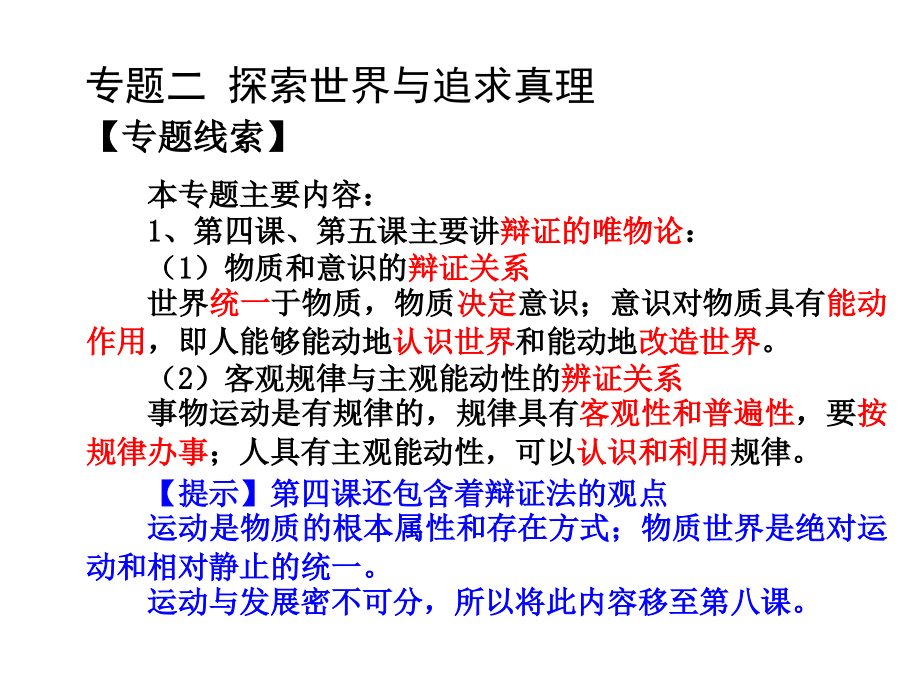 专题二 探索世界与追求真理

【专题线索】

本专题主要内容：

1、第四课、第五课主要讲辩证的唯物论：

（1）物质和意识的辩证关系

世界统一于物质，物质决定意识；意识对物质具有能动作用，即人能够能动地认识世界和能动地改造世界。

（2）客观规律与主观能动性的辩证关系

事物运动是有规律的，规律具有客观性和普遍性，要按规律办事；人具有主观能动性，可以认识和利用规律。

【提示】第四课还包含着辩证法的观点

运动是物质的根本属性和存在方式；物质世界是绝对运动和相对静止的统一。

运动与发展密不可分，所以将此内容移至第八课。